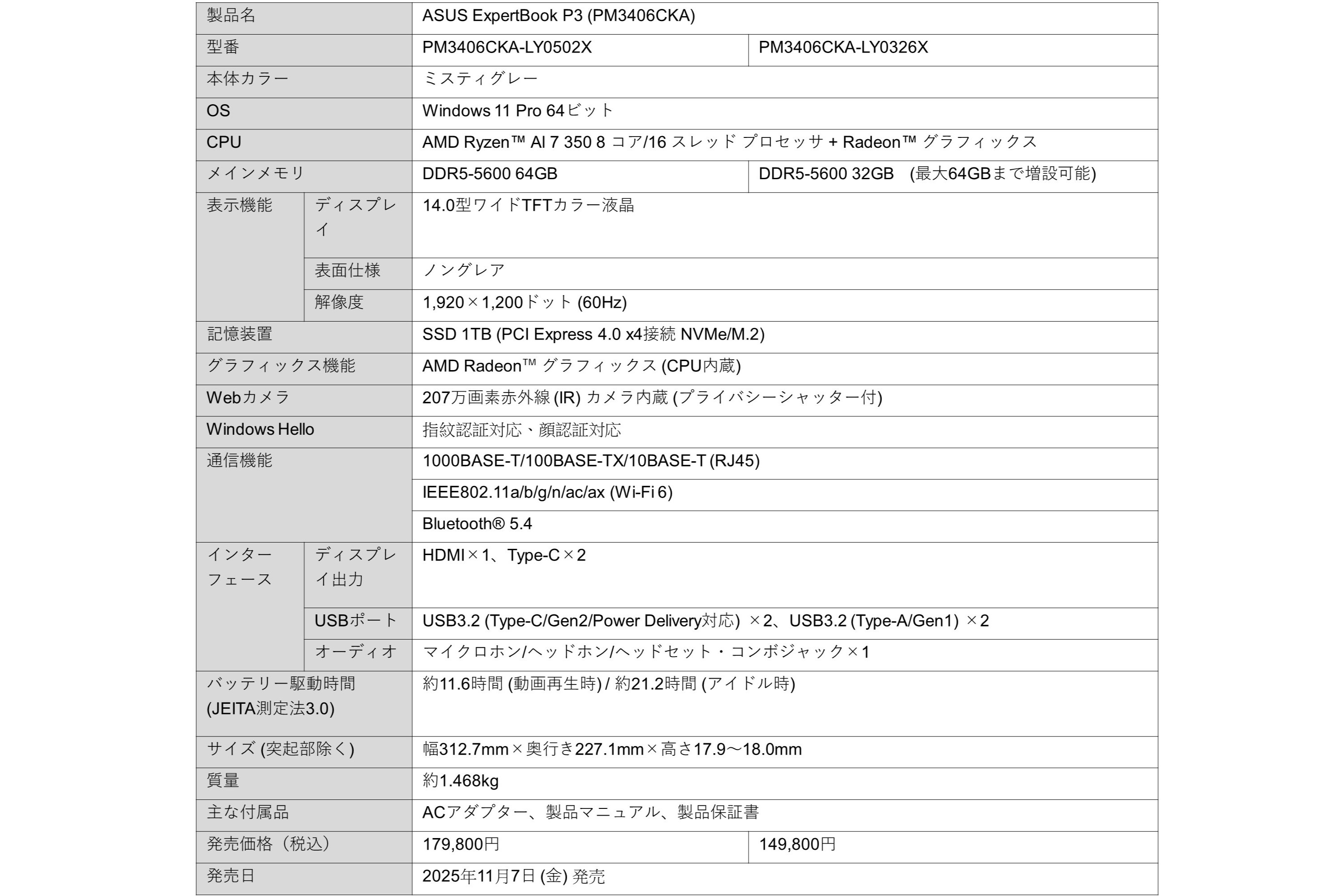 | 製品名 | | ASUS ExpertBook P3 (PM3406CKA) | |
|---|---|---|---|
| 型番 | | PM3406CKA-LY0502X | PM3406CKA-LY0326X |
| 本体カラー | | ミスティグレー | |
| OS | | Windows 11 Pro 64ビット | |
| CPU | | AMD Ryzen™ AI 7 350 8 コア/16 スレッド プロセッサ + Radeon™ グラフィックス | |
| メインメモリ | | DDR5-5600 64GB | DDR5-5600 32GB (最大64GBまで増設可能) |
| 表示機能 | ディスプレイ | 14.0型ワイドTFTカラー液晶 | |
| | 表面仕様 | ノングレア | |
| | 解像度 | 1,920×1,200ドット (60Hz) | |
| 記憶装置 | | SSD 1TB (PCI Express 4.0 x4接続 NVMe/M.2) | |
| グラフィックス機能 | | AMD Radeon™ グラフィックス (CPU内蔵) | |
| Webカメラ | | 207万画素赤外線 (IR) カメラ内蔵 (プライバシーシャッター付) | |
| Windows Hello | | 指紋認証対応、顔認証対応 | |
| 通信機能 | | 1000BASE-T/100BASE-TX/10BASE-T (RJ45) | |
| | | IEEE802.11a/b/g/n/ac/ax (Wi-Fi 6) | |
| | | Bluetooth® 5.4 | |
| インターフェース | ディスプレイ出力 | HDMI×1、Type-C×2 | |
| | USBポート | USB3.2 (Type-C/Gen2/Power Delivery対応) ×2、USB3.2 (Type-A/Gen1) ×2 | |
| | オーディオ | マイクロホン/ヘッドホン/ヘッドセット・コンボジャック×1 | |
| バッテリー駆動時間 (JEITA測定法3.0) | | 約11.6時間 (動画再生時) / 約21.2時間 (アイドル時) | |
| サイズ (突起部除く) | | 幅312.7mm×奥行き227.1mm×高さ17.9～18.0mm | |
| 質量 | | 約1.468kg | |
| 主な付属品 | | ACアダプター、製品マニュアル、製品保証書 | |
| 発売価格（税込） | | 179,800円 | 149,800円 |
| 発売日 | | 2025年11月7日 (金) 発売 | |